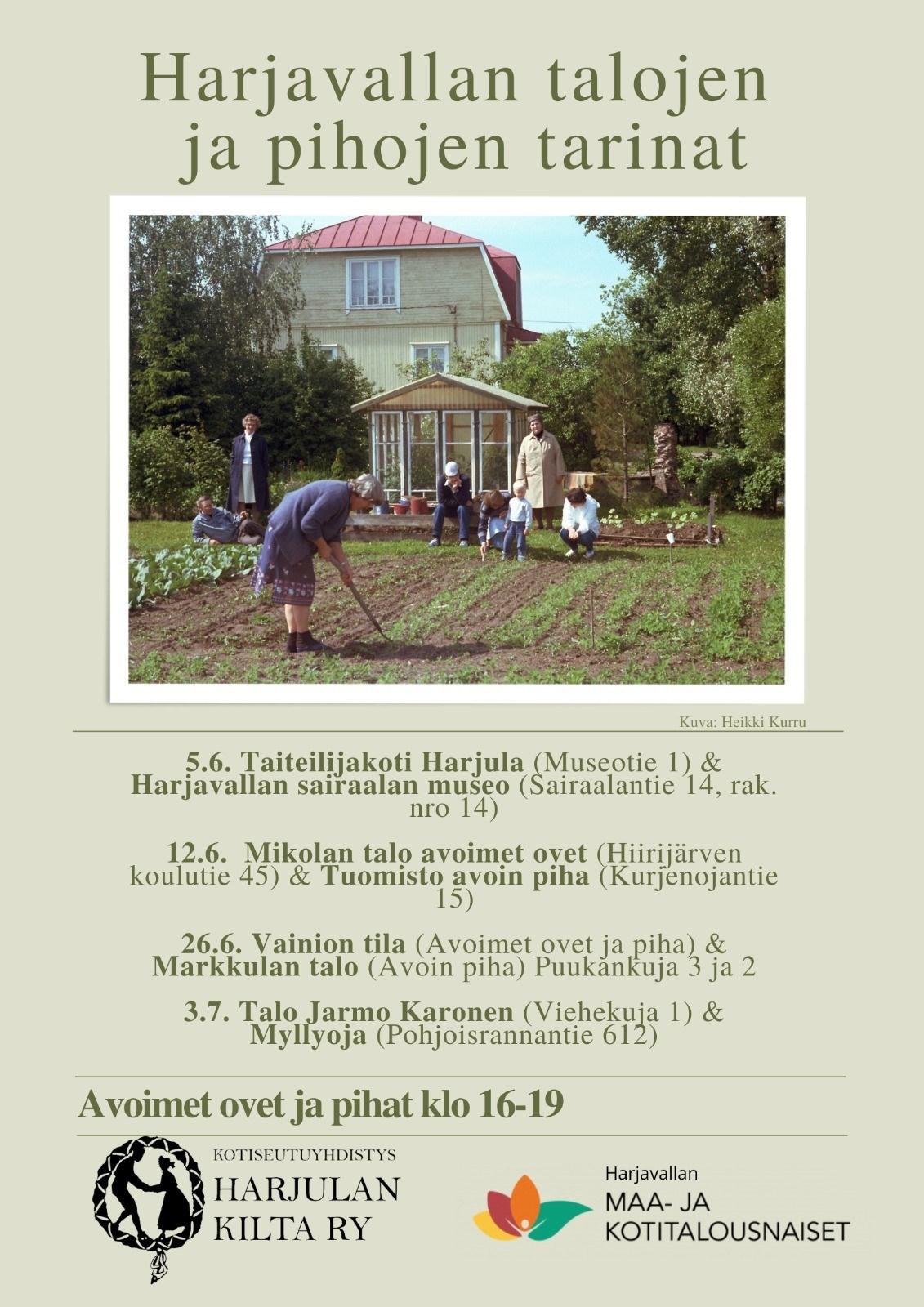 Harjavallan talojen ja pihojen tarinat

Kuva: Heikki Kurru

5.6. Taiteilijakoti Harjula (Museotie 1) & Harjavallan sairaalan museo (Sairaalantie 14, rak. nro 14)

12.6. Mikolan talo avoimet ovet (Hiirijärven koulutie 45) & Tuomisto avoin piha (Kurjenojantie 15)

26.6. Vainion tila (Avoimet ovet ja piha) & Markkulan talo (Avoin piha) Puukankuja 3 ja 2

3.7. Talo Jarmo Karonen (Viehekuja 1) & Myllyoja (Pohjoisrannantie 612)

Avoimet ovet ja pihat klo 16-19

KOTISEUTUYHDISTYS
HARJULAN
KILTA RY

Harjavallan
MAA- JA
KOTITALOUSNAISET